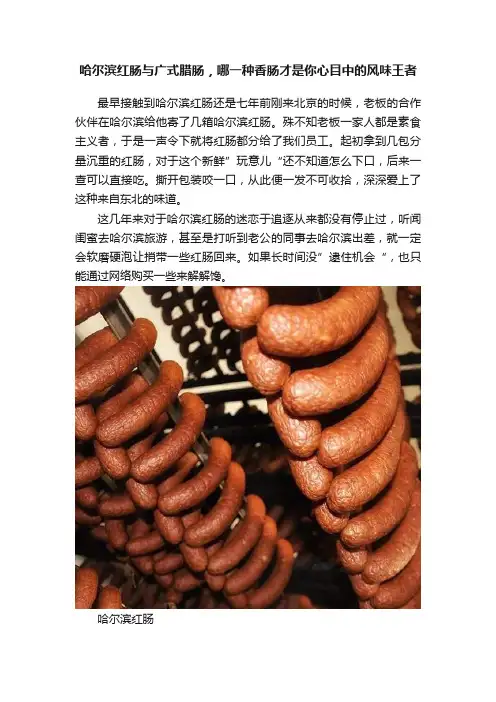 哈尔滨红肠与广式腊肠，哪一种香肠才是你心目中的风味王者

最早接触到哈尔滨红肠还是七年前刚来北京的时候，老板的合作伙伴在哈尔滨给他寄了几箱哈尔滨红肠。殊不知老板一家人都是素食主义者，于是一声令下就将红肠都分给了我们员工。起初拿到几包分量沉重的红肠，对于这个新鲜”玩意儿“还不知道怎么下口，后来一查可以直接吃。撕开包装咬一口，从此便一发不可收拾，深深爱上了这种来自东北的味道。

这几年来对于哈尔滨红肠的迷恋于追逐从来都没有停止过，听闻闺蜜去哈尔滨旅游，甚至是打听到老公的同事去哈尔滨出差，就一定会软磨硬泡让捎带一些红肠回来。如果长时间没”逮住机会“，也只能通过网络购买一些来解解馋。

哈尔滨红肠